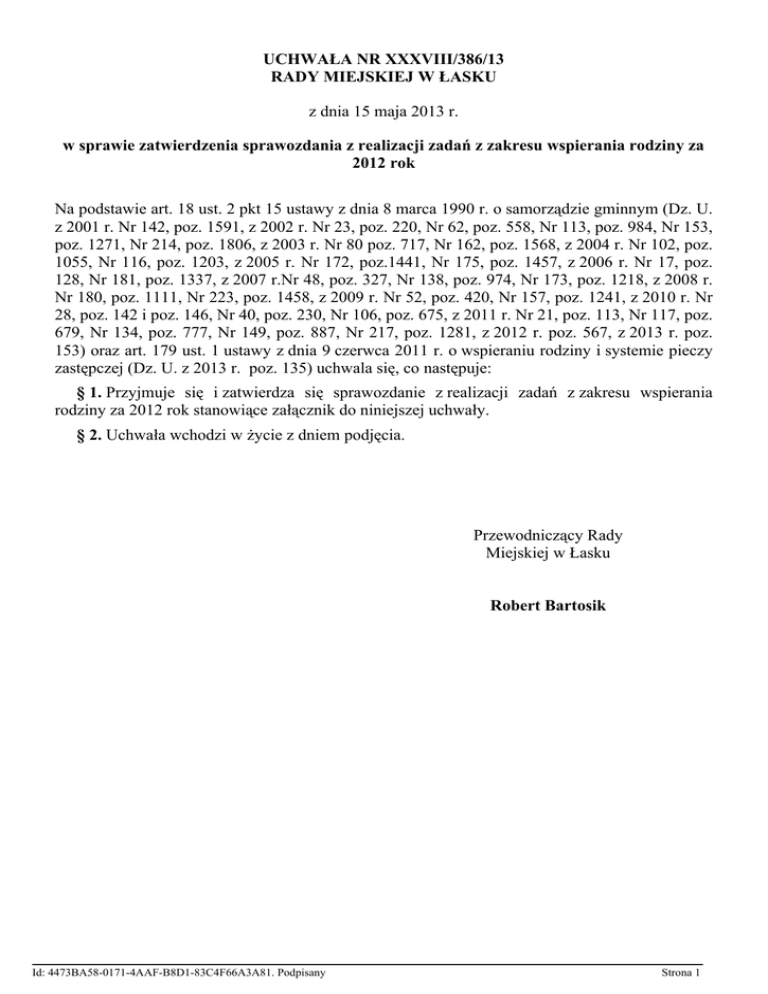 UCHWAŁA NR XXXVIII/386/13
RADY MIEJSKIEJ W ŁASKU

z dnia 15 maja 2013 r.

w sprawie zatwierdzenia sprawozdania z realizacji zadań z zakresu wspierania rodziny za 2012 rok

Na podstawie art. 18 ust. 2 pkt 15 ustawy z dnia 8 marca 1990 r. o samorządzie gminnym (Dz. U. z 2001 r. Nr 142, poz. 1591, z 2002 r. Nr 23, poz. 220, Nr 62, poz. 558, Nr 113, poz. 984, Nr 153, poz. 1271, Nr 214, poz. 1806, z 2003 r. Nr 80 poz. 717, Nr 162, poz. 1568, z 2004 r. Nr 102, poz. 1055, Nr 116, poz. 1203, z 2005 r. Nr 172, poz.1441, Nr 175, poz. 1457, z 2006 r. Nr 17, poz. 128, Nr 181, poz. 1337, z 2007 r.Nr 48, poz. 327, Nr 138, poz. 974, Nr 173, poz. 1218, z 2008 r. Nr 180, poz. 1111, Nr 223, poz. 1458, z 2009 r. Nr 52, poz. 420, Nr 157, poz. 1241, z 2010 r. Nr 28, poz. 142 i poz. 146, Nr 40, poz. 230, Nr 106, poz. 675, z 2011 r. Nr 21, poz. 113, Nr 117, poz. 679, Nr 134, poz. 777, Nr 149, poz. 887, Nr 217, poz. 1281, z 2012 r. poz. 567, z 2013 r. poz. 153) oraz art. 179 ust. 1 ustawy z dnia 9 czerwca 2011 r. o wspieraniu rodziny i systemie pieczy zastępczej (Dz. U. z 2013 r. poz. 135) uchwala się, co następuje:

§ 1. Przyjmuje się i zatwierdza się sprawozdanie z realizacji zadań z zakresu wspierania rodziny za 2012 rok stanowiące załącznik do niniejszej uchwały.

§ 2. Uchwała wchodzi w życie z dniem podjęcia.

Przewodniczący Rady
Miejskiej w Łasku

Robert Bartosik

Id: 4473BA58-0171-4AAF-B8D1-83C4F66A3A81. Podpisany

Strona 1